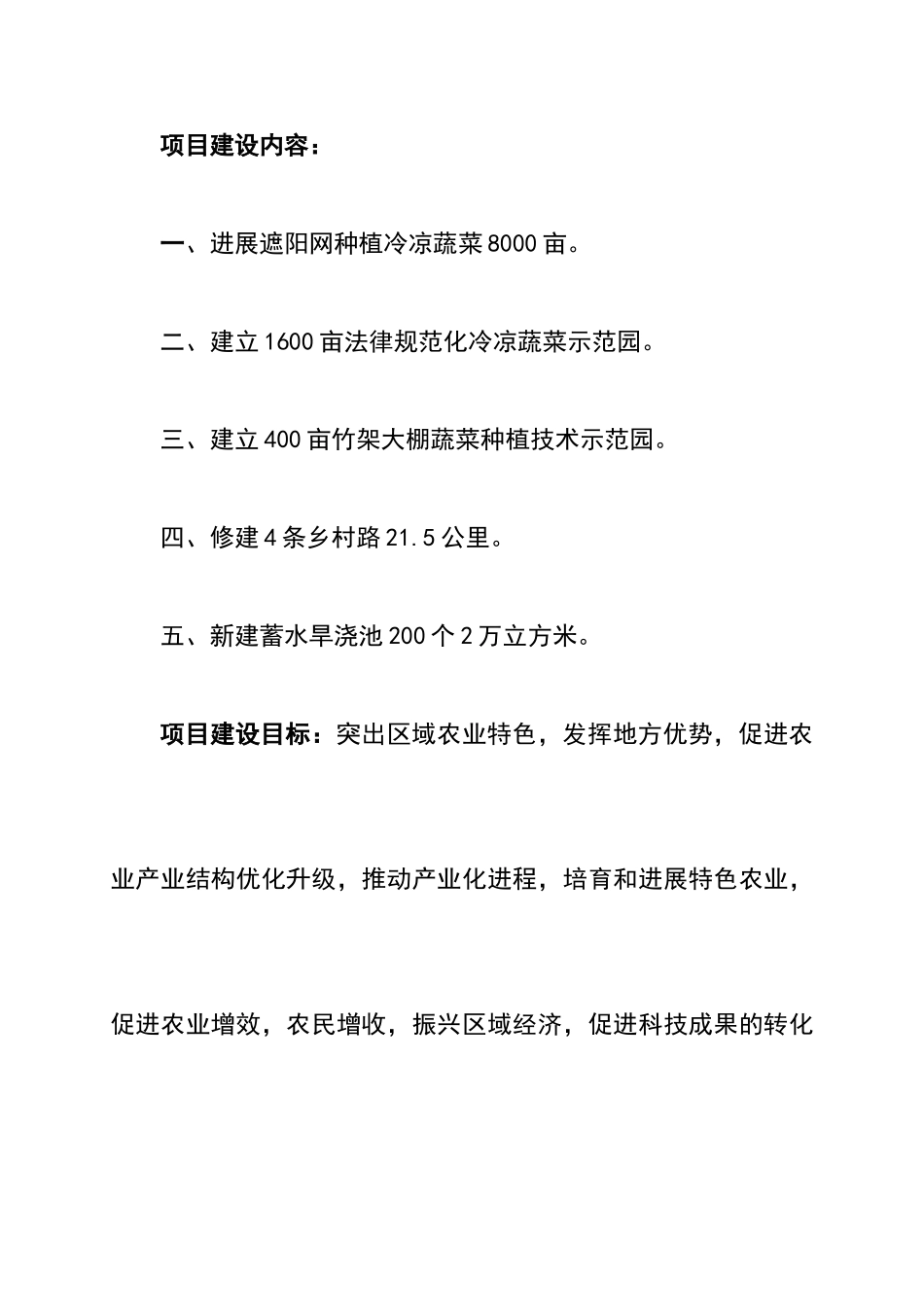 项目建设内容：

一、进展遮阳网种植冷凉蔬菜8000亩。

二、建立1600亩法律规范化冷凉蔬菜示范园。

三、建立400亩竹架大棚蔬菜种植技术示范园。

四、修建4条乡村路21.5公里。

五、新建蓄水旱浇池200个2万立方米。

项目建设目标：突出区域农业特色，发挥地方优势，促进农业产业结构优化升级，推动产业化进程，培育和进展特色农业，促进农业增效，农民增收，振兴区域经济，促进科技成果的转化